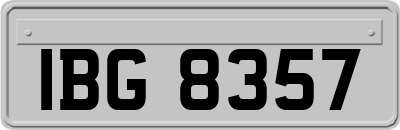 IBG 8357